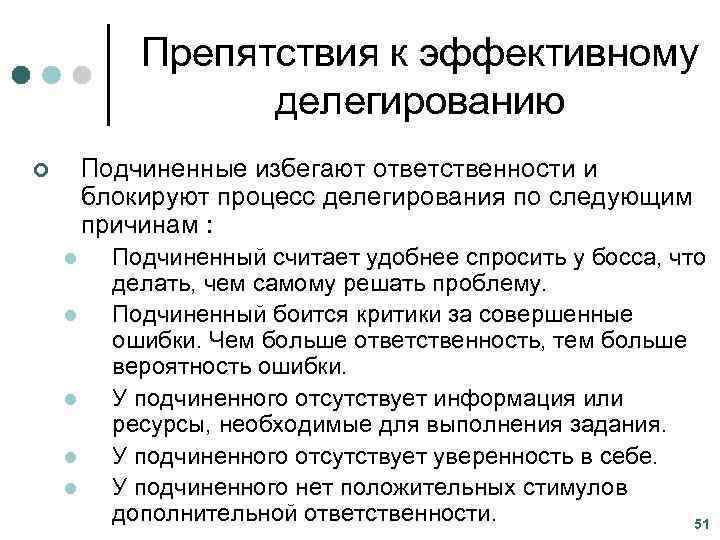 Препятствия к эффективному делегированию

Подчиненные избегают ответственности и блокируют процесс делегирования по следующим причинам :

Подчиненный считает удобнее спросить у босса, что делать, чем самому решать проблему.

Подчиненный боится критики за совершенные ошибки. Чем больше ответственность, тем больше вероятность ошибки.

У подчиненного отсутствует информация или ресурсы, необходимые для выполнения задания.

У подчиненного отсутствует уверенность в себе.

У подчиненного нет положительных стимулов дополнительной ответственности.

51